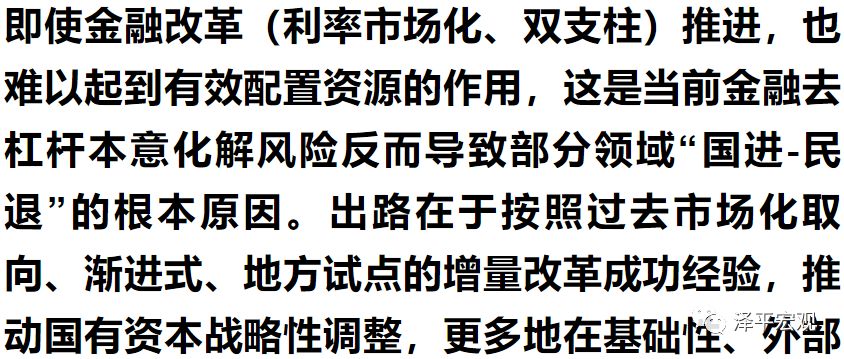 即使金融改革（利率市场化、双支柱）推进，也难以起到有效配置资源的作用，这是当前金融去杠杆本意化解风险反而导致部分领域“国进-民退”的根本原因。出路在于按照过去市场化取向、渐进式、地方试点的增量改革成功经验，推动国有资本战略性调整，更多地在基础性、外部

泽平宏观